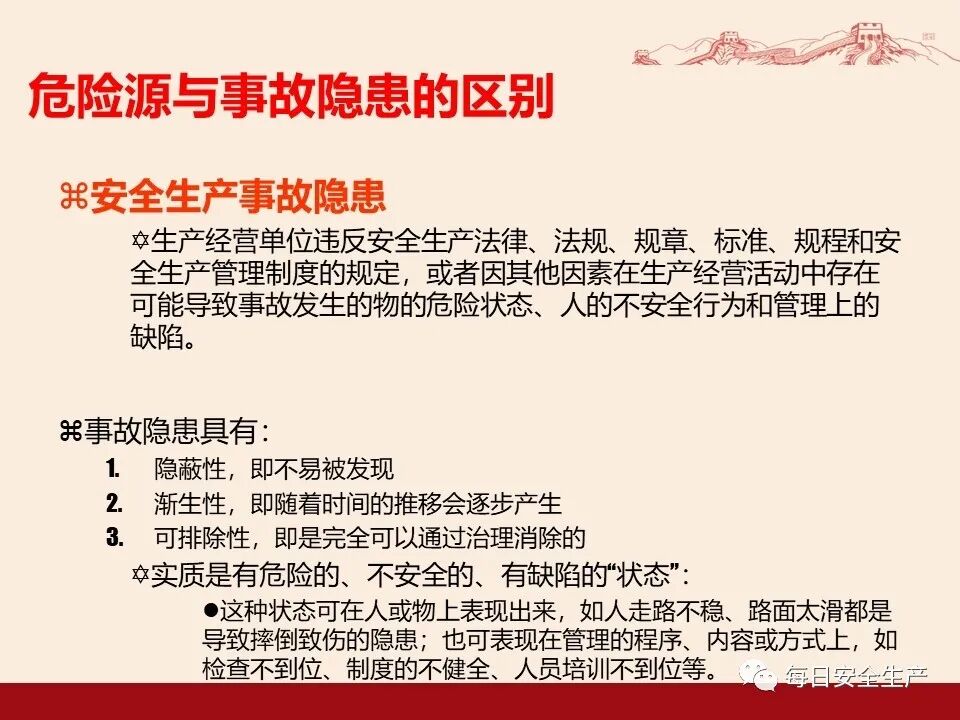 危险源与事故隐患的区别

⌘安全生产事故隐患

✡生产经营单位违反安全生产法律、法规、规章、标准、规程和安全生产管理制度的规定，或者因其他因素在生产经营活动中存在可能导致事故发生的物的危险状态、人的不安全行为和管理上的缺陷。

⌘事故隐患具有：

1. 隐蔽性，即不易被发现
2. 渐生性，即随着时间的推移会逐步产生
3. 可排除性，即是完全可以通过治理消除的

✡实质是有危险的、不安全的、有缺陷的“状态”：

●这种状态可在人或物上表现出来，如人走路不稳、路面太滑都是导致摔倒致伤的隐患；也可表现在管理的程序、内容或方式上，如检查不到位、制度的不健全、人员培训不到位等。

每日安全生产